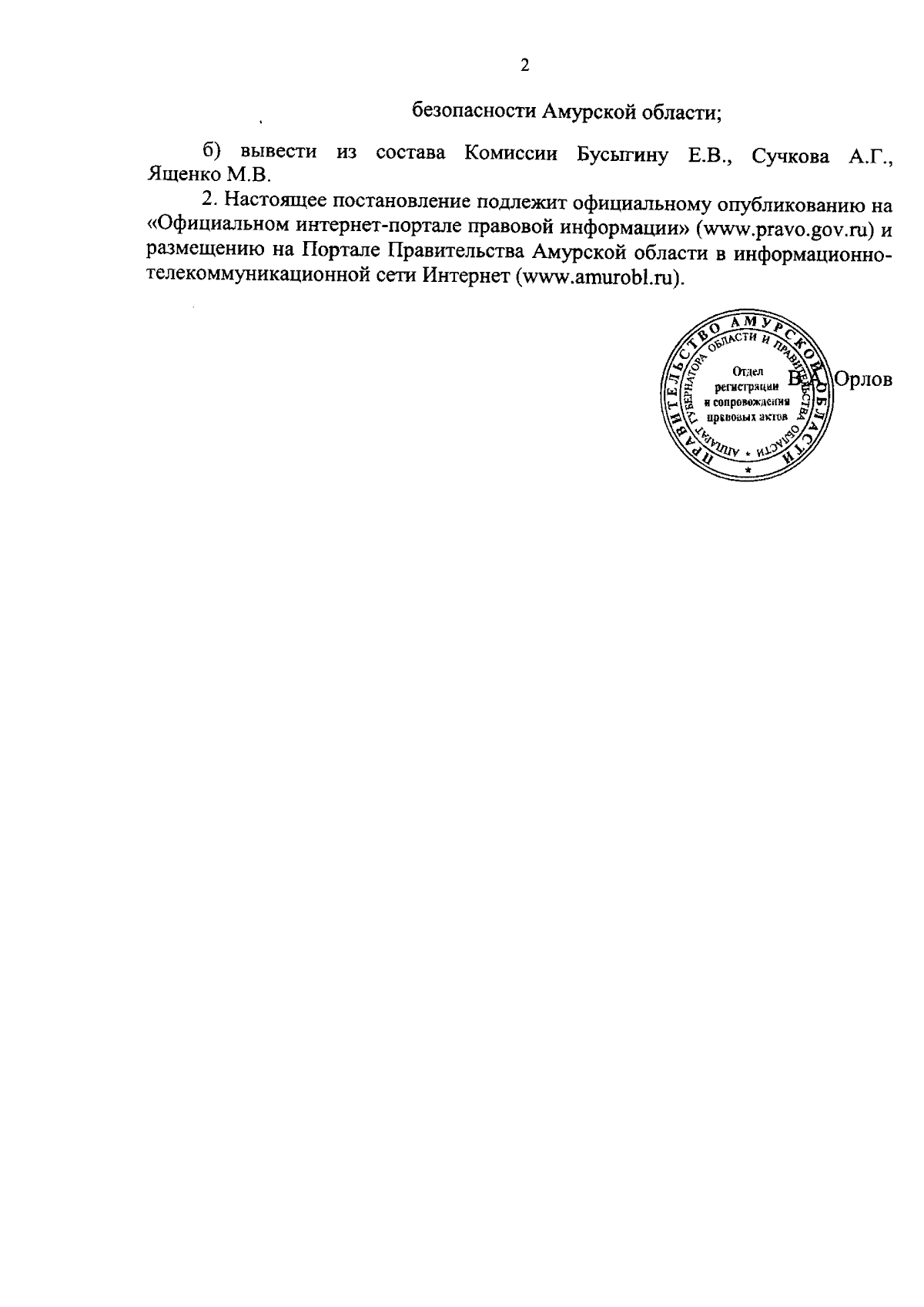 2

безопасности Амурской области;

б) вывести из состава Комиссии Бусыгину Е.В., Сучкова А.Г., Ященко М.В.

2. Настоящее постановление подлежит официальному опубликованию на «Официальном интернет-портале правовой информации» (www.pravo.gov.ru) и размещению на Портале Правительства Амурской области в информационно-телекоммуникационной сети Интернет (www.amurobl.ru).

ПРАВИТЕЛЬСТВО АМУРСКОЙ ОБЛАСТИ
АППАРАТ ГУБЕРНАТОРА ОБЛАСТИ И ПРАВИТЕЛЬСТВА ОБЛАСТИ
Отдел регистрации и сопровождения правовых актов

В.А. Орлов